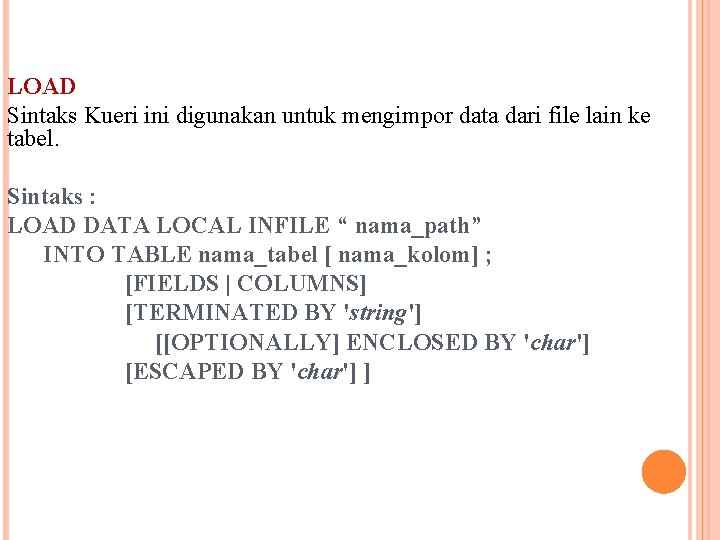 LOAD

Sintaks Kueri ini digunakan untuk mengimpor data dari file lain ke tabel.

Sintaks :
LOAD DATA LOCAL INFILE " nama_path"
INTO TABLE nama_tabel [ nama_kolom] ;
[FIELDS | COLUMNS]
[TERMINATED BY 'string']
[[OPTIONALLY] ENCLOSED BY 'char']
[ESCAPED BY 'char'] ]